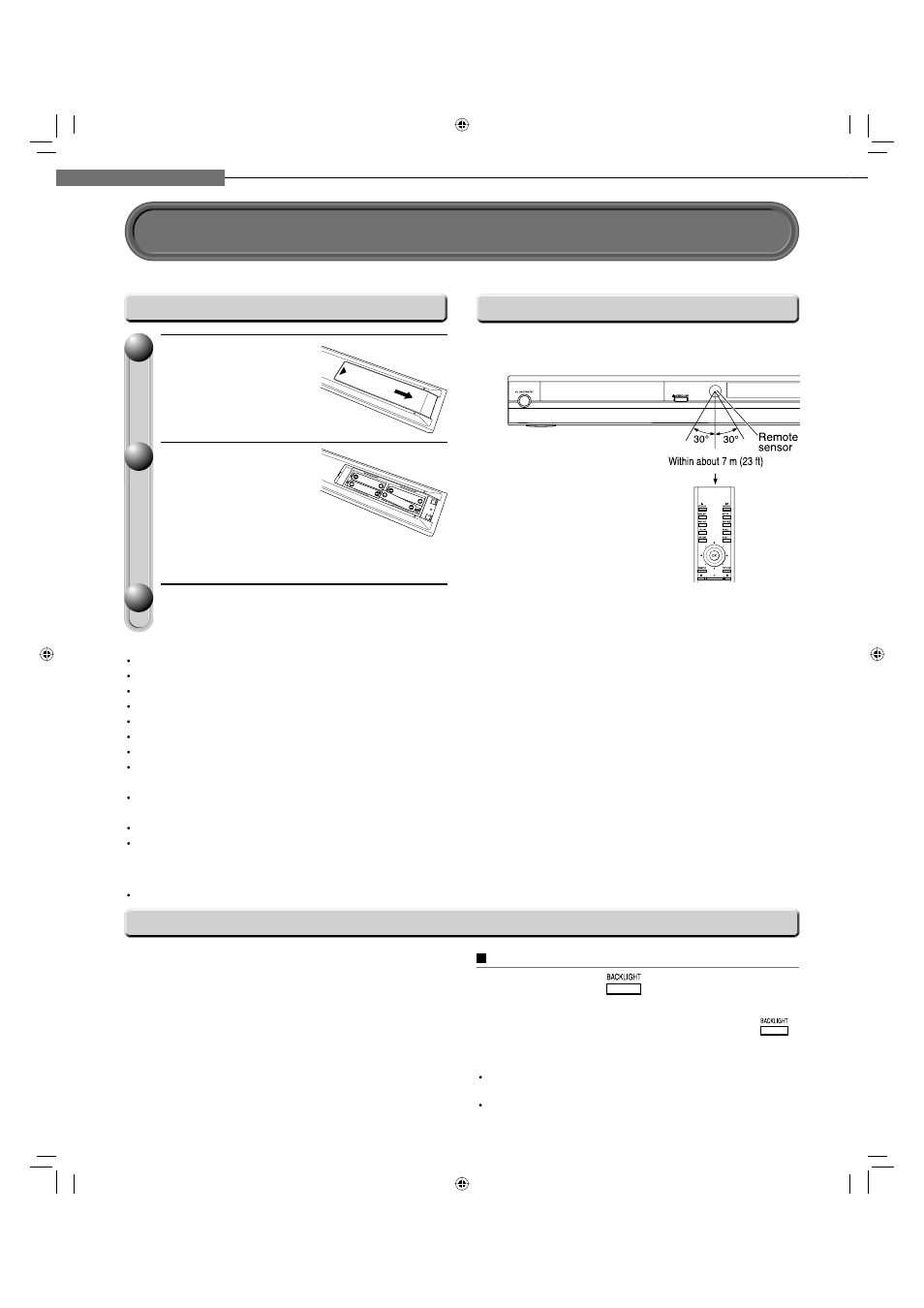 30°

30°

Remote sensor

Within about 7 m (23 ft)

BACKLIGHT

BACKLIGHT